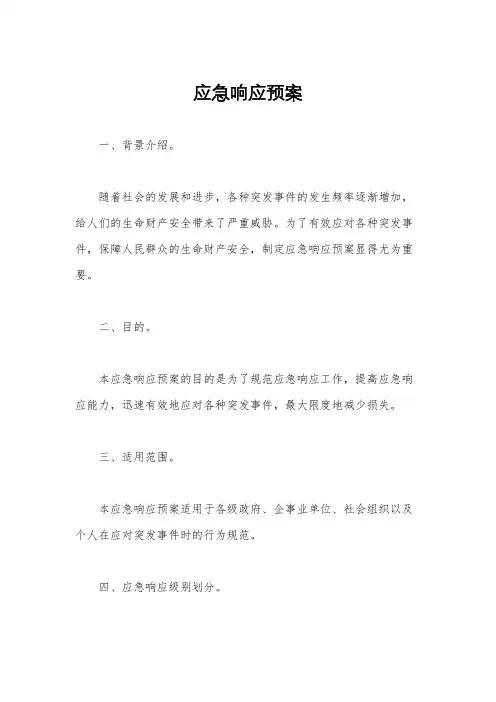 应急响应预案

一、背景介绍。

随着社会的发展和进步，各种突发事件的发生频率逐渐增加，给人们的生命财产安全带来了严重威胁。为了有效应对各种突发事件，保障人民群众的生命财产安全，制定应急响应预案显得尤为重要。

二、目的。

本应急响应预案的目的是为了规范应急响应工作，提高应急响应能力，迅速有效地应对各种突发事件，最大限度地减少损失。

三、适用范围。

本应急响应预案适用于各级政府、企事业单位、社会组织以及个人在应对突发事件时的行为规范。

四、应急响应级别划分。